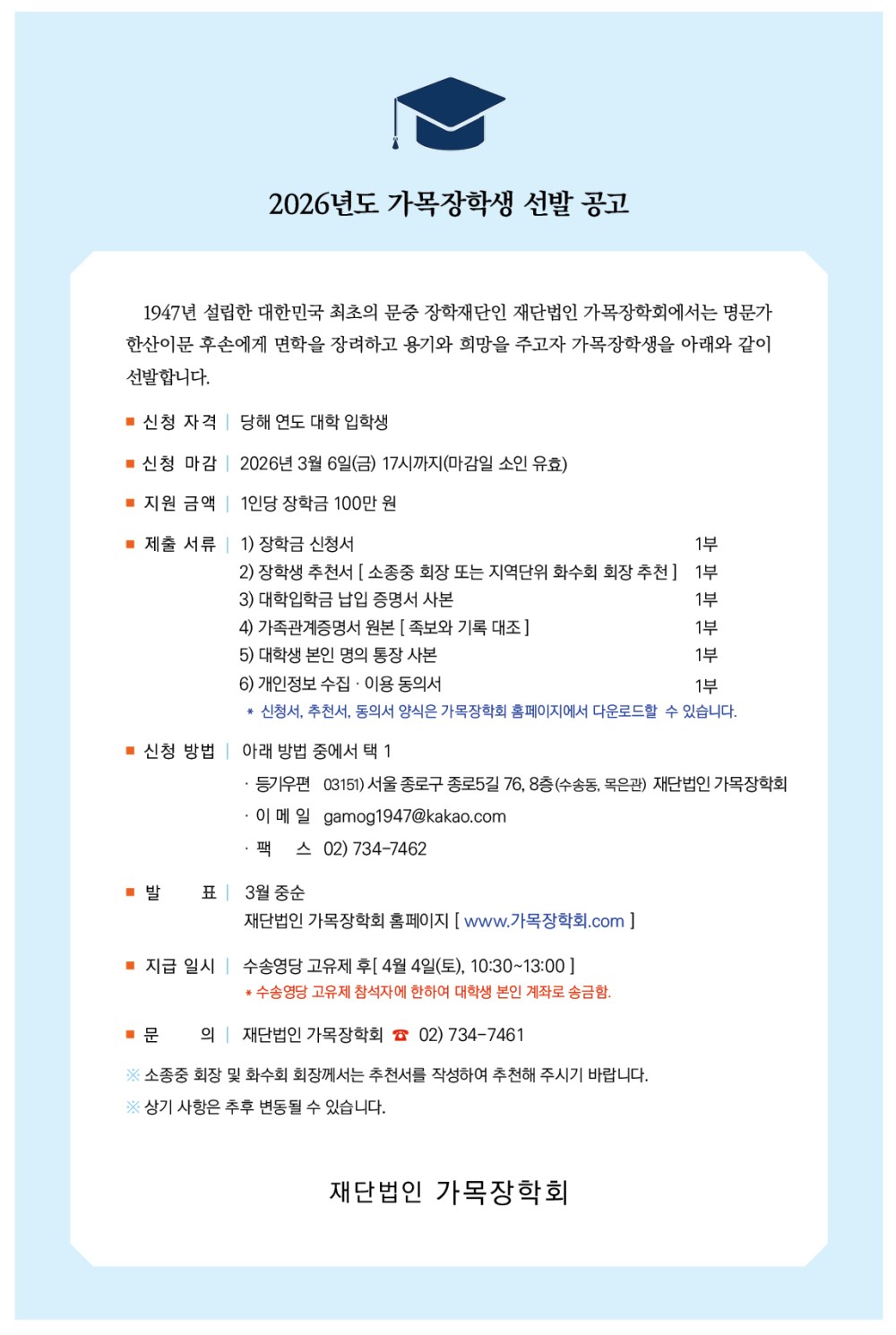 2026년도 가목장학생 선발 공고

1947년 설립한 대한민국 최초의 문중 장학재단인 재단법인 가목장학회에서는 명문가 한산이문 후손에게 면학을 장려하고 용기와 희망을 주고자 가목장학생을 아래와 같이 선발합니다.

■ 신청 자격 | 당해 연도 대학 입학생

■ 신청 마감 | 2026년 3월 6일(금) 17시까지(마감일 소인 유효)

■ 지원 금액 | 1인당 장학금 100만 원

■ 제출 서류 | 1) 장학금 신청서 1부
2) 장학생 추천서 [ 소종중 회장 또는 지역단위 화수회 회장 추천 ] 1부
3) 대학입학금 납입 증명서 사본 1부
4) 가족관계증명서 원본 [ 족보와 기록 대조 ] 1부
5) 대학생 본인 명의 통장 사본 1부
6) 개인정보 수집 · 이용 동의서 1부
* 신청서, 추천서, 동의서 양식은 가목장학회 홈페이지에서 다운로드할 수 있습니다.

■ 신청 방법 | 아래 방법 중에서 택 1
· 등기우편 03151) 서울 종로구 종로5길 76, 8층(수송동, 목은관) 재단법인 가목장학회
· 이 메 일 gamog1947@kakao.com
· 팩 스 02) 734-7462

■ 발 표 | 3월 중순
재단법인 가목장학회 홈페이지 [ www.가목장학회.com ]

■ 지급 일시 | 수송영당 고유제 후[ 4월 4일(토), 10:30~13:00 ]
* 수송영당 고유제 참석자에 한하여 대학생 본인 계좌로 송금함.

■ 문 의 | 재단법인 가목장학회 ☎ 02) 734-7461

※ 소종중 회장 및 화수회 회장께서는 추천서를 작성하여 추천해 주시기 바랍니다.
※ 상기 사항은 추후 변동될 수 있습니다.

재단법인 가목장학회